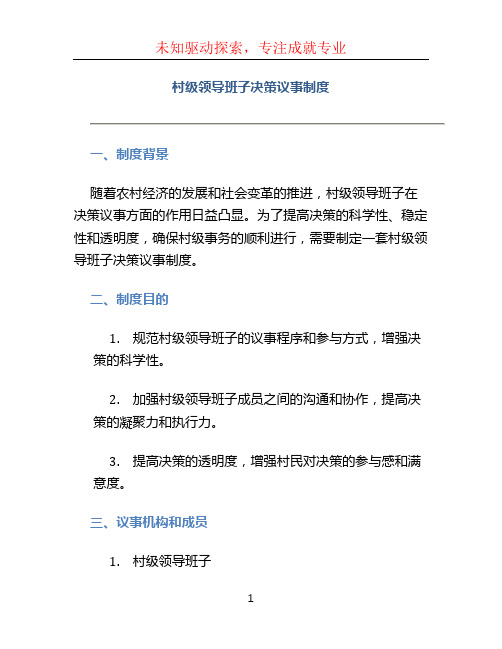 未知驱动探索，专注成就专业

村级领导班子决策议事制度

一、制度背景

随着农村经济的发展和社会变革的推进，村级领导班子在决策议事方面的作用日益凸显。为了提高决策的科学性、稳定性和透明度，确保村级事务的顺利进行，需要制定一套村级领导班子决策议事制度。

二、制度目的

1. 规范村级领导班子的议事程序和参与方式，增强决策的科学性。

2. 加强村级领导班子成员之间的沟通和协作，提高决策的凝聚力和执行力。

3. 提高决策的透明度，增强村民对决策的参与感和满意度。

三、议事机构和成员

1. 村级领导班子

1